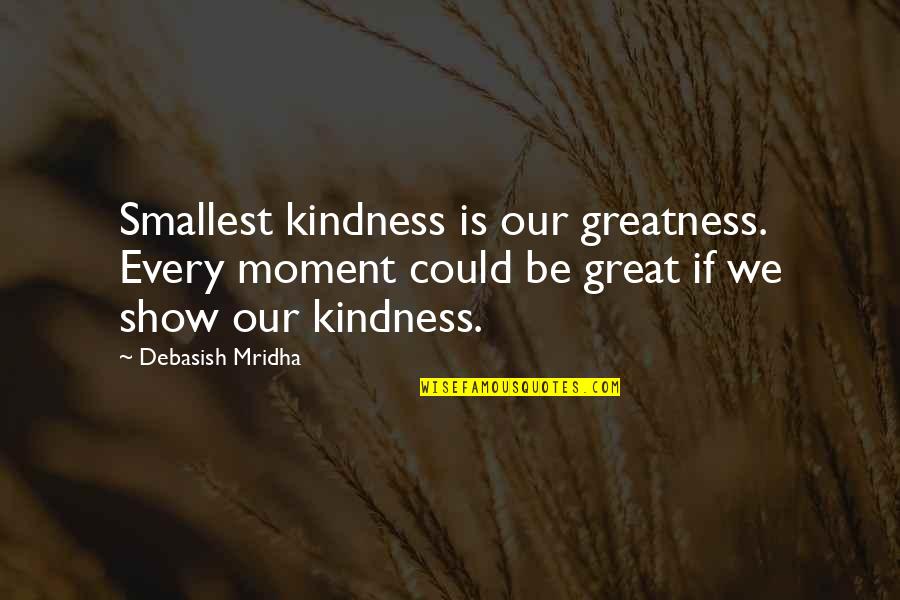 Smallest kindness is our greatness. Every moment could be great if we show our kindness.

~ Debasish Mridha

WISEFAMOUSQUOTES.COM